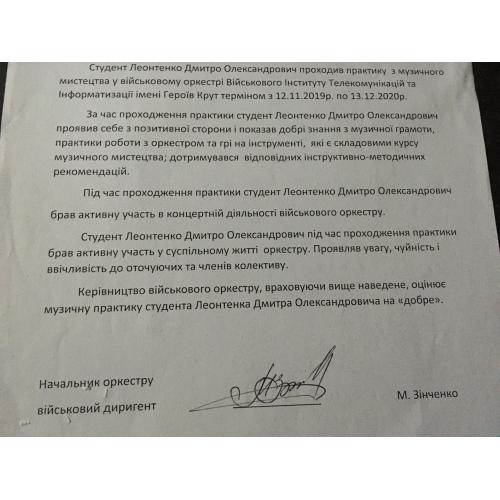 Студент Леонтенко Дмитро Олександрович проходив практику з музичного мистецтва у військовому оркестрі Військового Інституту Телекомунікацій та Інформатизації імені Героїв Крут терміном з 12.11.2019р. по 13.12.2020р.

За час проходження практики студент Леонтенко Дмитро Олександрович проявив себе з позитивної сторони і показав добрі знання з музичної грамоти, практики роботи з оркестром та грі на інструменті, які є складовими курсу музичного мистецтва; дотримувався відповідних інструктивно-методичних рекомендацій.

Під час проходження практики студент Леонтенко Дмитро Олександрович брав активну участь в концертній діяльності військового оркестру.

Студент Леонтенко Дмитро Олександрович під час проходження практики брав активну участь у суспільному житті оркестру. Проявляв увагу, чуйність і ввічливість до оточуючих та членів колективу.

Керівництво військового оркестру, враховуючи вище наведене, оцінює музичну практику студента Леонтенка Дмитра Олександровича на «добре».

Начальник оркестру
військовий диригент

М. Зінченко